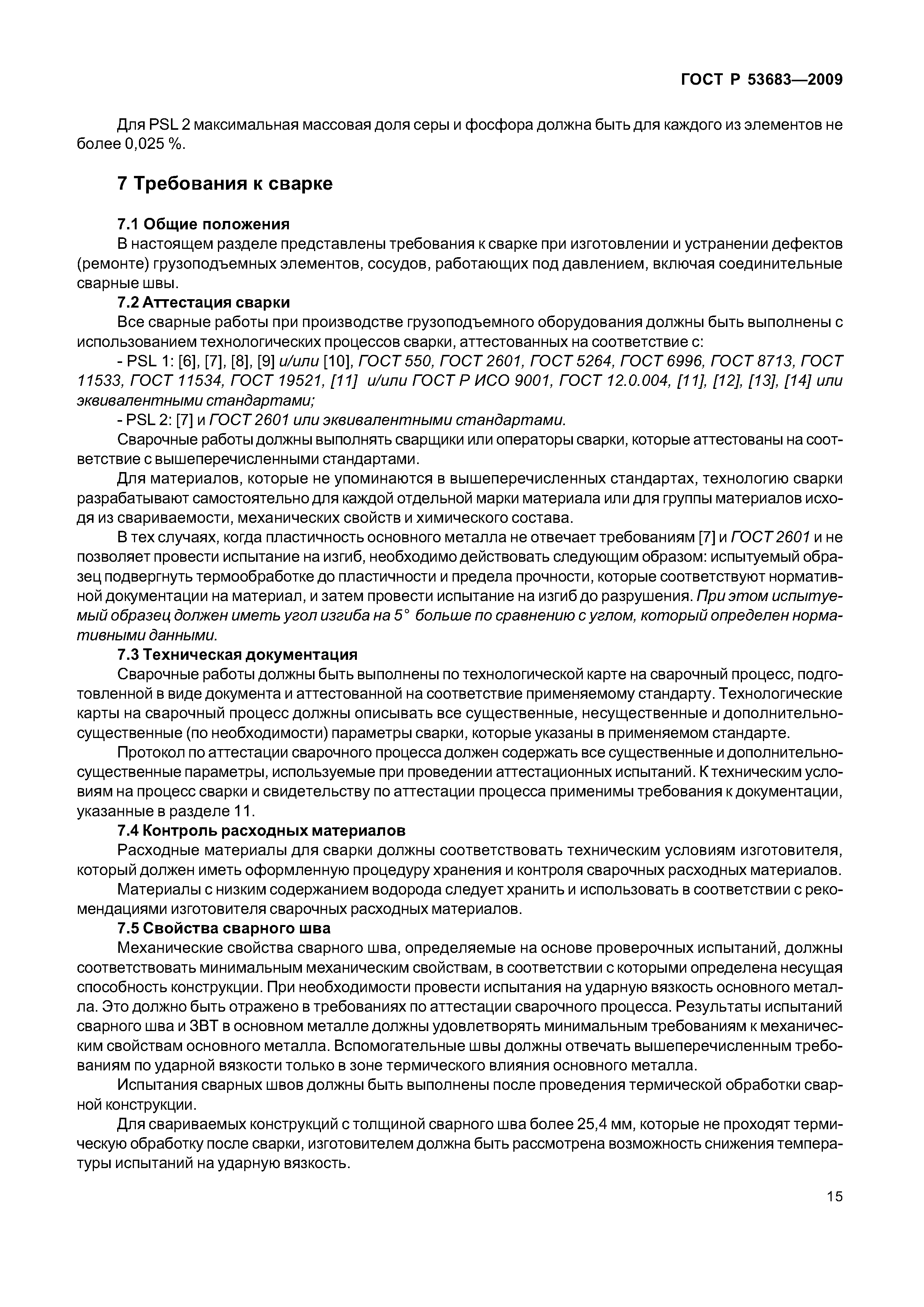 ГОСТ Р 53683—2009

Для PSL 2 максимальная массовая доля серы и фосфора должна быть для каждого из элементов не более 0,025 %.

7 Требования к сварке

7.1 Общие положения
В настоящем разделе представлены требования к сварке при изготовлении и устранении дефектов (ремонте) грузоподъемных элементов, сосудов, работающих под давлением, включая соединительные сварные швы.

7.2 Аттестация сварки
Все сварные работы при производстве грузоподъемного оборудования должны быть выполнены с использованием технологических процессов сварки, аттестованных на соответствие с:

- PSL 1: [6], [7], [8], [9] и/или [10], ГОСТ 550, ГОСТ 2601, ГОСТ 5264, ГОСТ 6996, ГОСТ 8713, ГОСТ 11533, ГОСТ 11534, ГОСТ 19521, [11] и/или ГОСТ Р ИСО 9001, ГОСТ 12.0.004, [11], [12], [13], [14] или эквивалентными стандартами;

- PSL 2: [7] и ГОСТ 2601 или эквивалентными стандартами.

Сварочные работы должны выполнять сварщики или операторы сварки, которые аттестованы на соответствие с вышеперечисленными стандартами.

Для материалов, которые не упоминаются в вышеперечисленных стандартах, технологию сварки разрабатывают самостоятельно для каждой отдельной марки материала или для группы материалов исходя из свариваемости, механических свойств и химического состава.

В тех случаях, когда пластичность основного металла не отвечает требованиям [7] и ГОСТ 2601 и не позволяет провести испытание на изгиб, необходимо действовать следующим образом: испытуемый образец подвергнуть термообработке до пластичности и предела прочности, которые соответствуют нормативной документации на материал, и затем провести испытание на изгиб до разрушения. При этом испытуемый образец должен иметь угол изгиба на 5° больше по сравнению с углом, который определен нормативными данными.

7.3 Техническая документация
Сварочные работы должны быть выполнены по технологической карте на сварочный процесс, подготовленной в виде документа и аттестованной на соответствие применяемому стандарту. Технологические карты на сварочный процесс должны описывать все существенные, несущественные и дополнительно-существенные (по необходимости) параметры сварки, которые указаны в применяемом стандарте.

Протокол по аттестации сварочного процесса должен содержать все существенные и дополнительно-существенные параметры, используемые при проведении аттестационных испытаний. К техническим условиям на процесс сварки и свидетельству по аттестации процесса применимы требования к документации, указанные в разделе 11.

7.4 Контроль расходных материалов
Расходные материалы для сварки должны соответствовать техническим условиям изготовителя, который должен иметь оформленную процедуру хранения и контроля сварочных расходных материалов.

Материалы с низким содержанием водорода следует хранить и использовать в соответствии с рекомендациями изготовителя сварочных расходных материалов.

7.5 Свойства сварного шва
Механические свойства сварного шва, определяемые на основе проверочных испытаний, должны соответствовать минимальным механическим свойствам, в соответствии с которыми определена несущая способность конструкции. При необходимости провести испытания на ударную вязкость основного металла. Это должно быть отражено в требованиях по аттестации сварочного процесса. Результаты испытаний сварного шва и ЗВТ в основном металле должны удовлетворять минимальным требованиям к механическим свойствам основного металла. Вспомогательные швы должны отвечать вышеперечисленным требованиям по ударной вязкости только в зоне термического влияния основного металла.

Испытания сварных швов должны быть выполнены после проведения термической обработки сварной конструкции.

Для свариваемых конструкций с толщиной сварного шва более 25,4 мм, которые не проходят термическую обработку после сварки, изготовителем должна быть рассмотрена возможность снижения температуры испытаний на ударную вязкость.

15